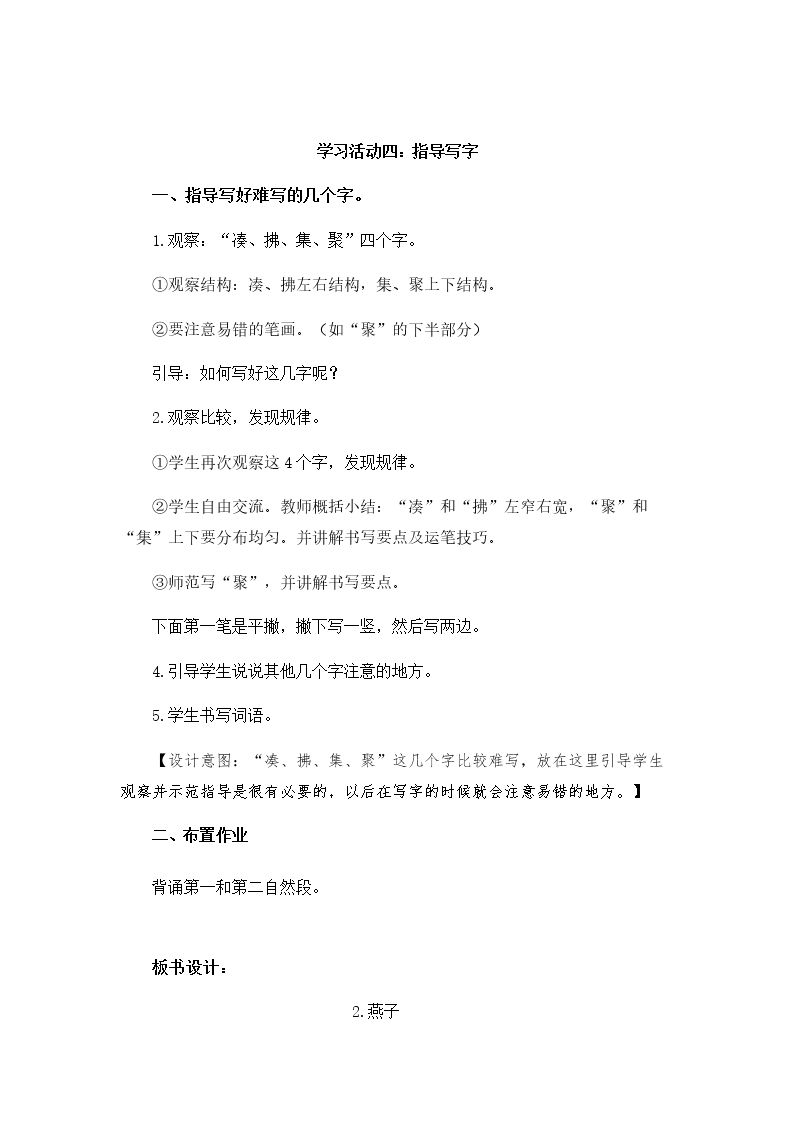 学习活动四：指导写字

一、指导写好难写的几个字。

1.观察：“凑、拂、集、聚”四个字。

①观察结构：凑、拂左右结构，集、聚上下结构。

②要注意易错的笔画。（如“聚”的下半部分）

引导：如何写好这几字呢？

2.观察比较，发现规律。

①学生再次观察这4个字，发现规律。

②学生自由交流。教师概括小结：“凑”和“拂”左窄右宽，“聚”和“集”上下要分布均匀。并讲解书写要点及运笔技巧。

③师范写“聚”，并讲解书写要点。

下面第一笔是平撇，撇下写一竖，然后写两边。

4.引导学生说说其他几个字注意的地方。

5.学生书写词语。

【设计意图：“凑、拂、集、聚”这几个字比较难写，放在这里引导学生观察并示范指导是很有必要的，以后在写字的时候就会注意易错的地方。】

二、布置作业

背诵第一和第二自然段。

板书设计：

2.燕子